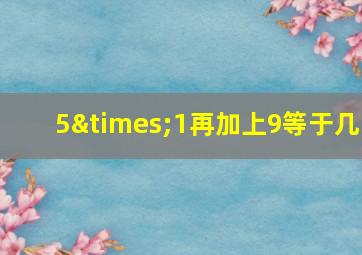 5&times;1再加上9等于几